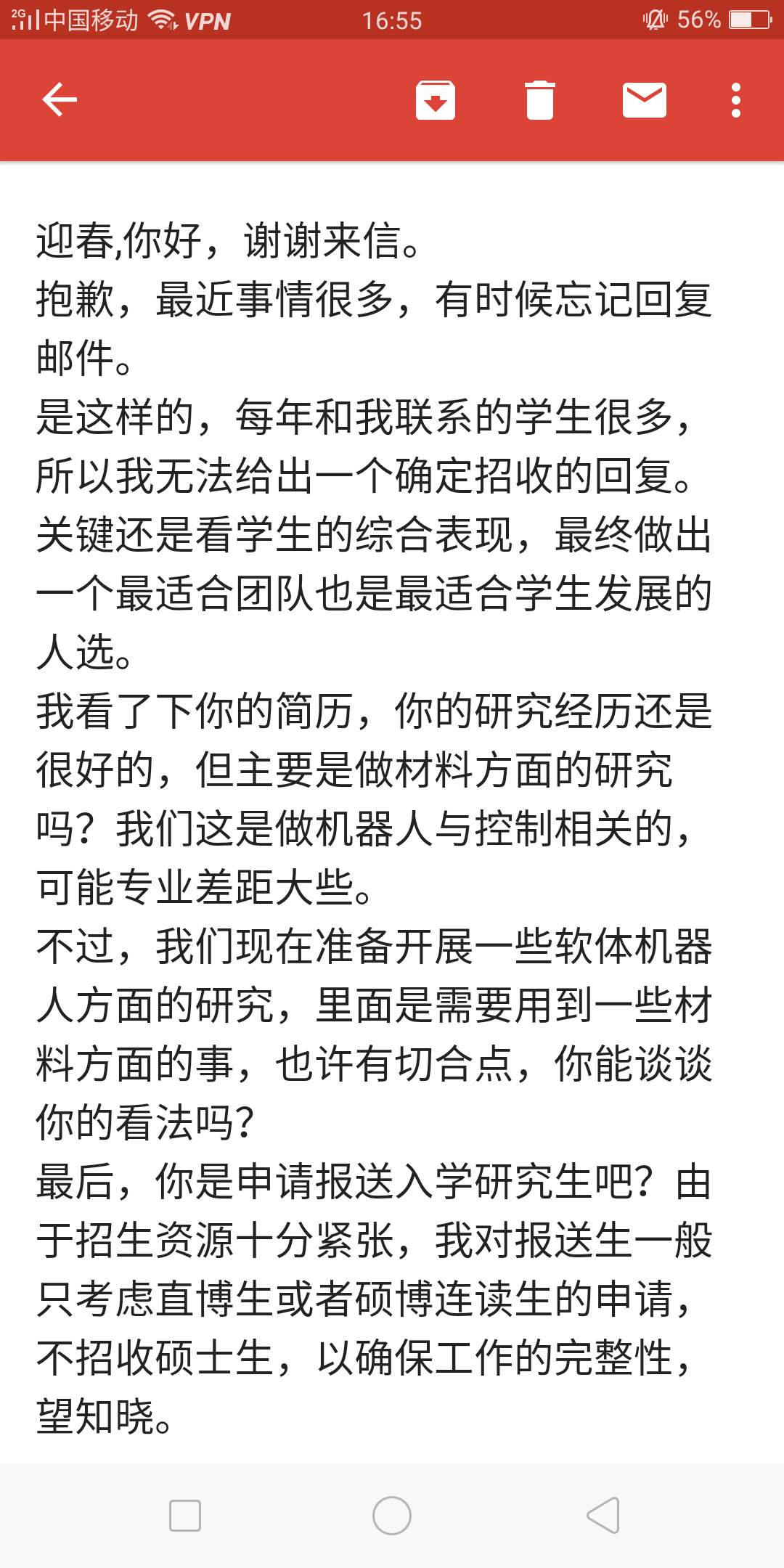 2G 中国移动 VPN 16:55 56%

迎春,你好，谢谢来信。
抱歉，最近事情很多，有时候忘记回复邮件。
是这样的，每年和我联系的学生很多，所以我无法给出一个确定招收的回复。关键还是看学生的综合表现，最终做出一个最适合团队也是最适合学生发展的人选。
我看了下你的简历，你的研究经历还是很好的，但主要是做材料方面的研究吗？我们这是做机器人与控制相关的，可能专业差距大些。
不过，我们现在准备开展一些软体机器人方面的研究，里面是需要用到一些材料方面的事，也许有切合点，你能谈谈你的看法吗?
最后，你是申请报送入学研究生吧？由于招生资源十分紧张，我对报送生一般只考虑直博生或者硕博连读生的申请，不招收硕士生，以确保工作的完整性，望知晓。